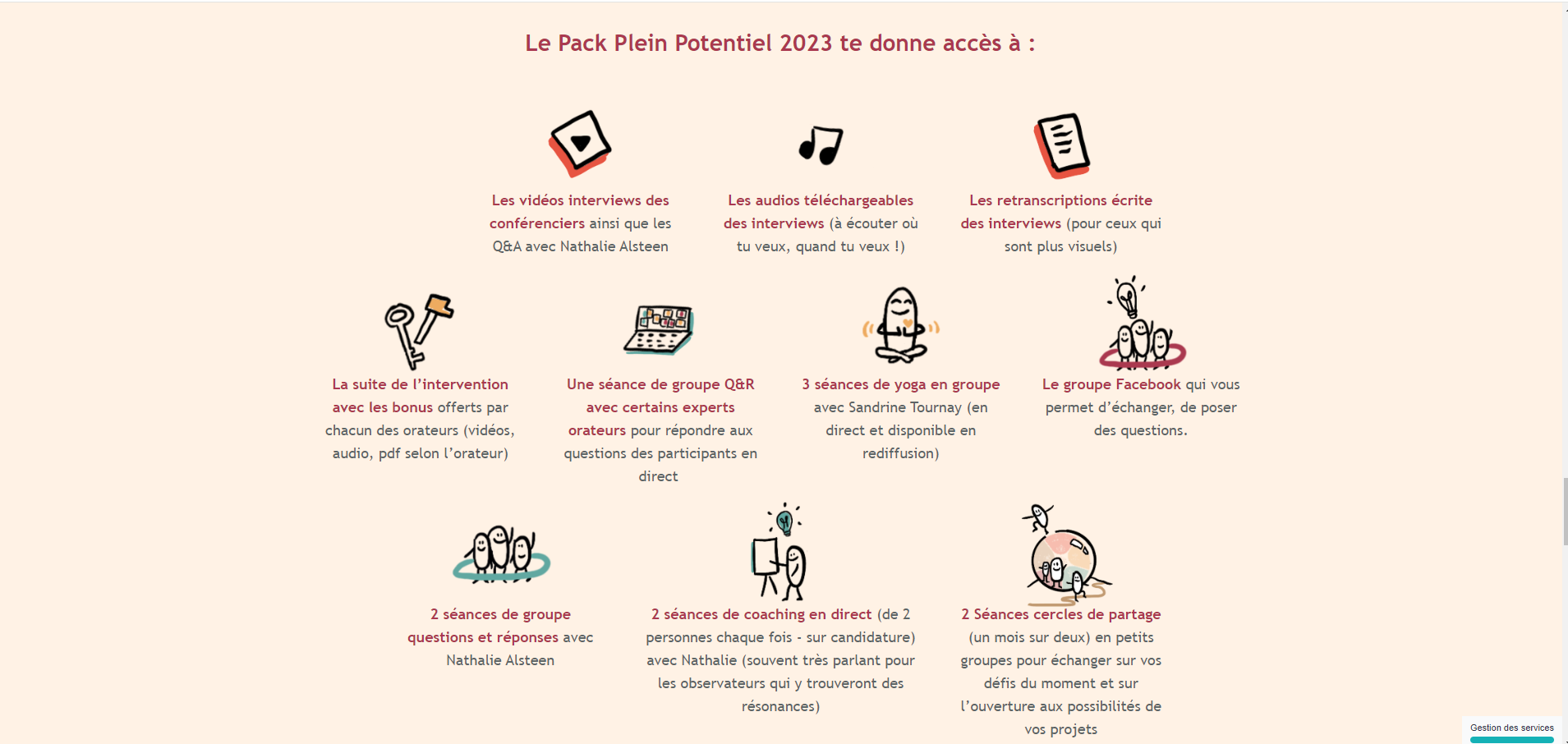 Le Pack Plein Potentiel 2023 te donne accès à :

Les vidéos interviews des conférenciers ainsi que les Q&A avec Nathalie Alsteen

Les audios téléchargeables des interviews (à écouter où tu veux, quand tu veux !)

Les retranscriptions écrite des interviews (pour ceux qui sont plus visuels)

La suite de l'intervention avec les bonus offerts par chacun des orateurs (vidéos, audio, pdf selon l'orateur)

Une séance de groupe Q&R avec certains experts orateurs pour répondre aux questions des participants en direct

3 séances de yoga en groupe avec Sandrine Tournay (en direct et disponible en rediffusion)

Le groupe Facebook qui vous permet d'échanger, de poser des questions.

2 séances de groupe questions et réponses avec Nathalie Alsteen

2 séances de coaching en direct (de 2 personnes chaque fois - sur candidature) avec Nathalie (souvent très parlant pour les observateurs qui y trouveront des résonances)

2 Séances cercles de partage (un mois sur deux) en petits groupes pour échanger sur vos défis du moment et sur l'ouverture aux possibilités de vos projets

Gestion des services